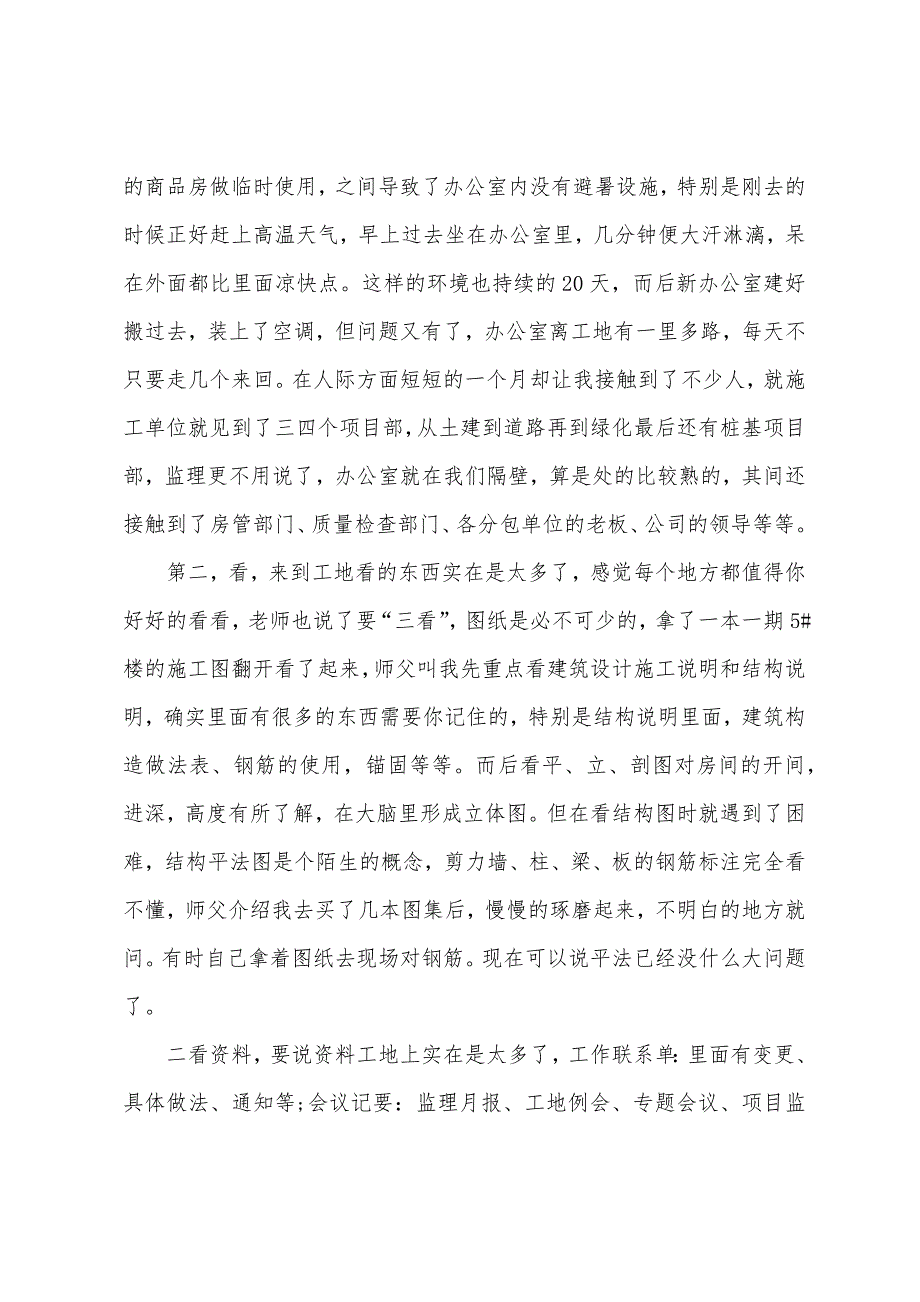 的商品房做临时使用，之间导致了办公室内没有避暑设施，特别是刚去的时候正好赶上高温天气，早上过去坐在办公室里，几分钟便大汗淋漓，呆在外面都比里面凉快点。这样的环境也持续的20天，而后新办公室建好搬过去，装上了空调，但问题又有了，办公室离工地有一里多路，每天不只要走几个来回。在人际方面短短的一个月却让我接触到了不少人，就施工单位就见到了三四个项目部，从土建到道路再到绿化最后还有桩基项目部，监理更不用说了，办公室就在我们隔壁，算是处的比较熟的，其间还接触到了房管部门、质量检查部门、各分包单位的老板、公司的领导等等。

第二，看，来到工地看的东西实在是太多了，感觉每个地方都值得你好好的看看，老师也说了要“三看”，图纸是必不可少的，拿了一本一期5#楼的施工图翻开看了起来，师父叫我先重点看建筑设计施工说明和结构说明，确实里面有很多的东西需要你记住的，特别是结构说明里面，建筑构造做法表、钢筋的使用，锚固等等。而后看平、立、剖图对房间的开间，进深，高度有所了解，在大脑里形成立体图。但在看结构图时就遇到了困难，结构平法图是个陌生的概念，剪力墙、柱、梁、板的钢筋标注完全看不懂，师父介绍我去买了几本图集后，慢慢的琢磨起来，不明白的地方就问。有时自己拿着图纸去现场对钢筋。现在可以说平法已经没什么大问题了。

二看资料，要说资料工地上实在是太多了，工作联系单：里面有变更、具体做法、通知等;会议记要：监理月报、工地例会、专题会议、项目监